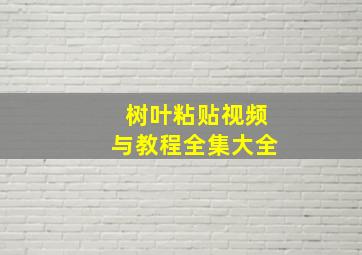 树叶粘贴视频
与教程全集大全